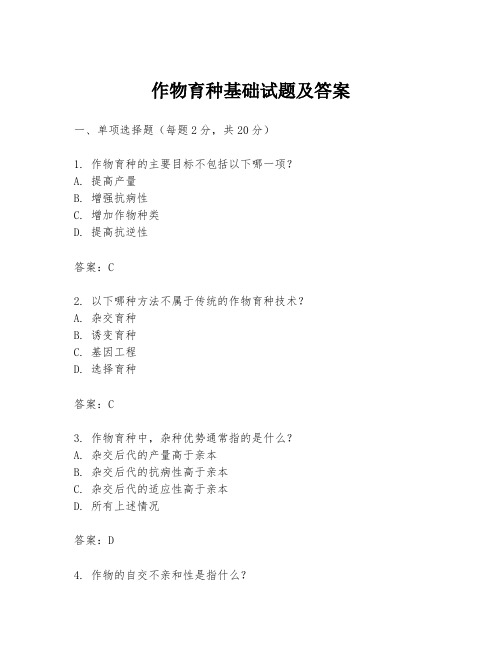 作物育种基础试题及答案

一、单项选择题（每题2分，共20分）

1. 作物育种的主要目标不包括以下哪一项？
A. 提高产量
B. 增强抗病性
C. 增加作物种类
D. 提高抗逆性

答案：C

2. 以下哪种方法不属于传统的作物育种技术？
A. 杂交育种
B. 诱变育种
C. 基因工程
D. 选择育种

答案：C

3. 作物育种中，杂种优势通常指的是什么？
A. 杂交后代的产量高于亲本
B. 杂交后代的抗病性高于亲本
C. 杂交后代的适应性高于亲本
D. 所有上述情况

答案：D

4. 作物的自交不亲和性是指什么？